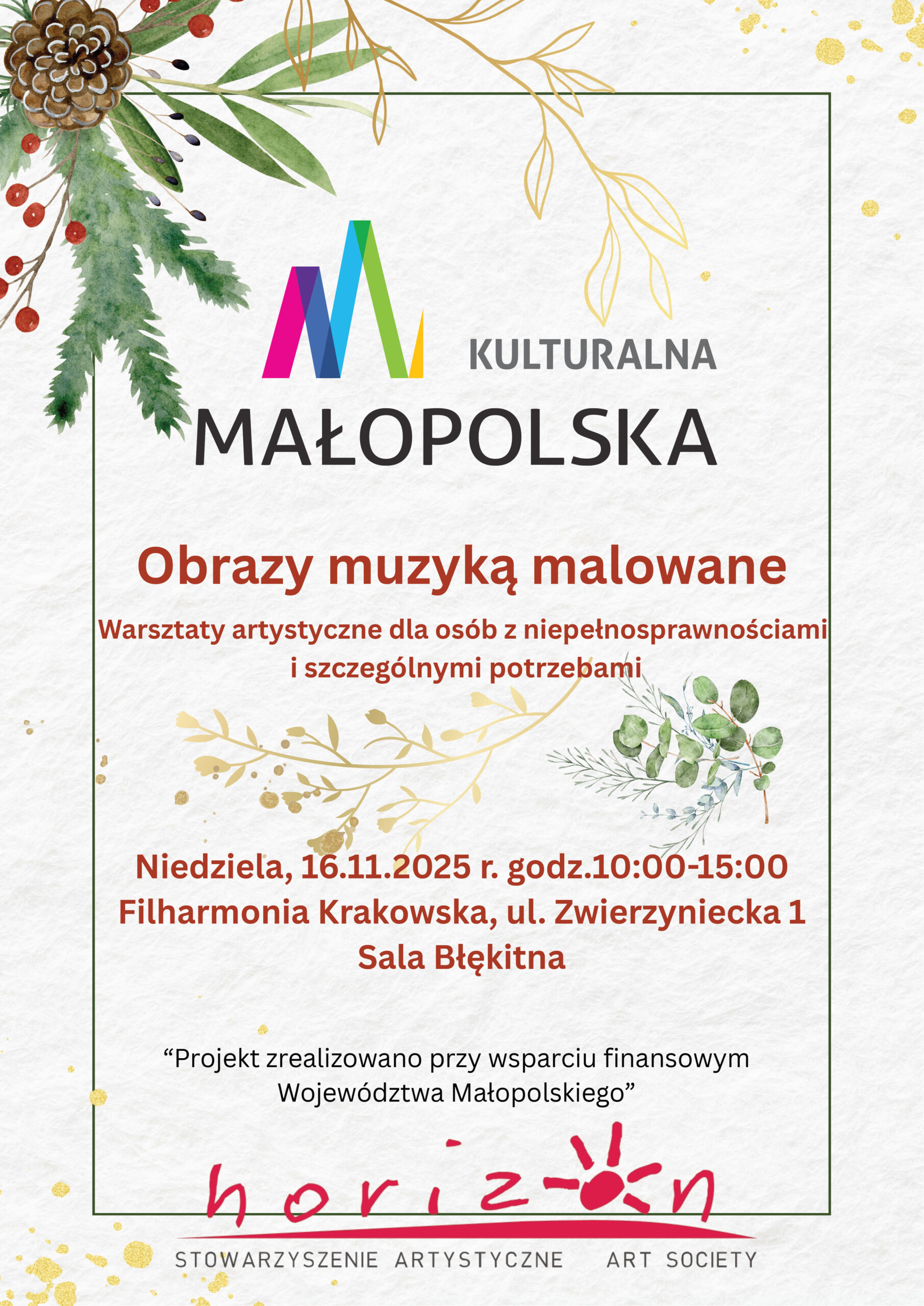 KULTURALNA
MAŁOPOLSKA

Obrazy muzyką malowane

Warsztaty artystyczne dla osób z niepełnosprawnościami i szczególnymi potrzebami

Niedziela, 16.11.2025 r. godz.10:00-15:00
Filharmonia Krakowska, ul. Zwierzyniecka 1
Sala Błękitna

"Projekt zrealizowano przy wsparciu finansowym Województwa Małopolskiego"

horizon
STOWARZYSZENIE ARTYSTYCZNE ART SOCIETY